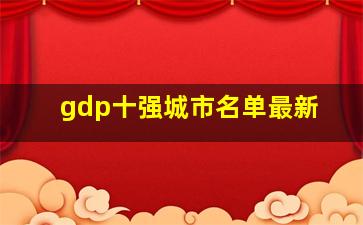 gdp十强城市名单最新